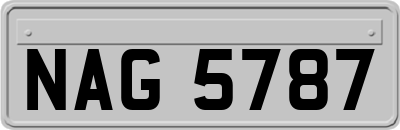 NAG 5787